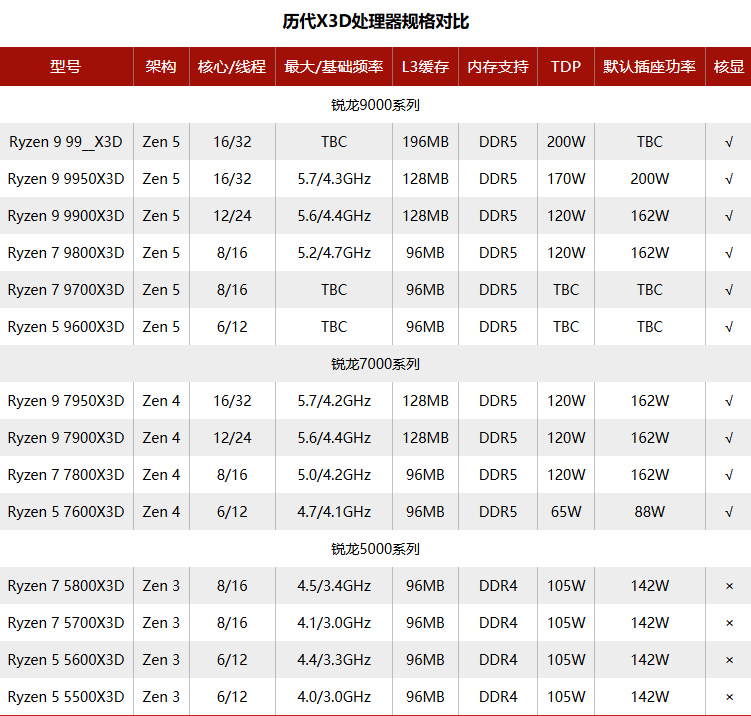 历代X3D处理器规格对比

| 型号 | 架构 | 核心/线程 | 最大/基础频率 | L3缓存 | 内存支持 | TDP | 默认插座功率 | 核显 |
|---|---|---|---|---|---|---|---|---|
| 锐龙9000系列 | | | | | | | | |
| Ryzen 9 99__X3D | Zen 5 | 16/32 | TBC | 196MB | DDR5 | 200W | TBC | √ |
| Ryzen 9 9950X3D | Zen 5 | 16/32 | 5.7/4.3GHz | 128MB | DDR5 | 170W | 200W | √ |
| Ryzen 9 9900X3D | Zen 5 | 12/24 | 5.6/4.4GHz | 128MB | DDR5 | 120W | 162W | √ |
| Ryzen 7 9800X3D | Zen 5 | 8/16 | 5.2/4.7GHz | 96MB | DDR5 | 120W | 162W | √ |
| Ryzen 7 9700X3D | Zen 5 | 8/16 | TBC | 96MB | DDR5 | TBC | TBC | √ |
| Ryzen 5 9600X3D | Zen 5 | 6/12 | TBC | 96MB | DDR5 | TBC | TBC | √ |
| 锐龙7000系列 | | | | | | | | |
| Ryzen 9 7950X3D | Zen 4 | 16/32 | 5.7/4.2GHz | 128MB | DDR5 | 120W | 162W | √ |
| Ryzen 9 7900X3D | Zen 4 | 12/24 | 5.6/4.4GHz | 128MB | DDR5 | 120W | 162W | √ |
| Ryzen 7 7800X3D | Zen 4 | 8/16 | 5.0/4.2GHz | 96MB | DDR5 | 120W | 162W | √ |
| Ryzen 5 7600X3D | Zen 4 | 6/12 | 4.7/4.1GHz | 96MB | DDR5 | 65W | 88W | √ |
| 锐龙5000系列 | | | | | | | | |
| Ryzen 7 5800X3D | Zen 3 | 8/16 | 4.5/3.4GHz | 96MB | DDR4 | 105W | 142W | × |
| Ryzen 7 5700X3D | Zen 3 | 8/16 | 4.1/3.0GHz | 96MB | DDR4 | 105W | 142W | × |
| Ryzen 5 5600X3D | Zen 3 | 6/12 | 4.4/3.3GHz | 96MB | DDR4 | 105W | 142W | × |
| Ryzen 5 5500X3D | Zen 3 | 6/12 | 4.0/3.0GHz | 96MB | DDR4 | 105W | 142W | × |